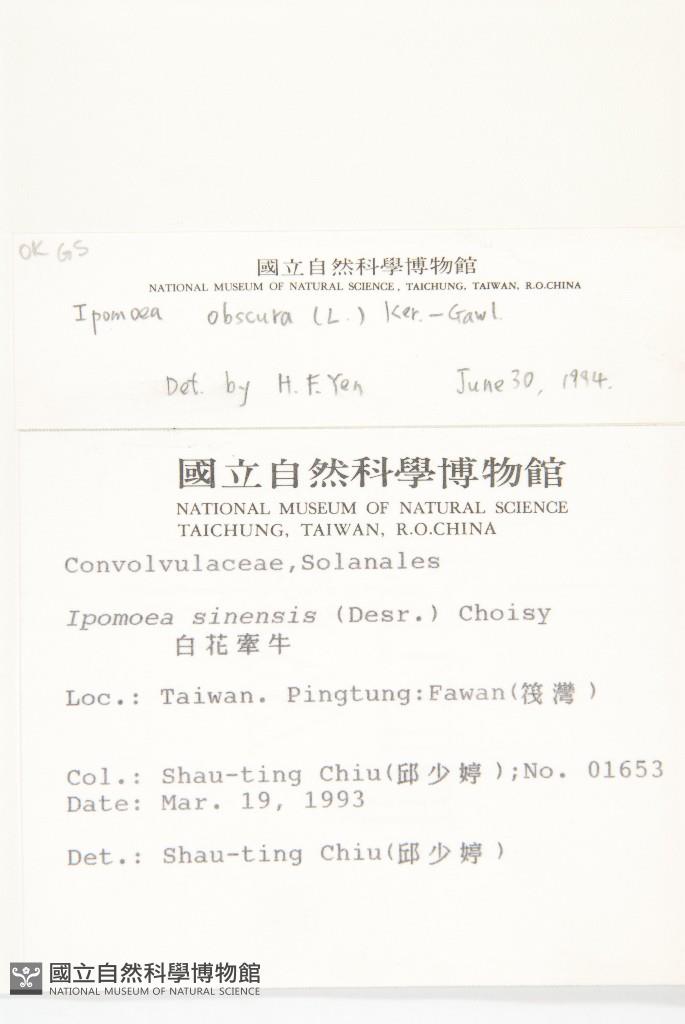 OK GS

國立自然科學博物館
NATIONAL MUSEUM OF NATURAL SCIENCE, TAICHUNG, TAIWAN, R.O.CHINA

Ipomoea obscura (L.) Ker.-Gawl.

Det. by H. F. Yen June 30, 1994.

國立自然科學博物館
NATIONAL MUSEUM OF NATURAL SCIENCE
TAICHUNG, TAIWAN, R.O.CHINA

Convolvulaceae,Solanales

Ipomoea sinensis (Desr.) Choisy
白花牽牛

Loc.: Taiwan. Pingtung:Fawan(筏灣)

Col.: Shau-ting Chiu(邱少婷);No. 01653
Date: Mar. 19, 1993

Det.: Shau-ting Chiu(邱少婷)

國立自然科學博物館
NATIONAL MUSEUM OF NATURAL SCIENCE